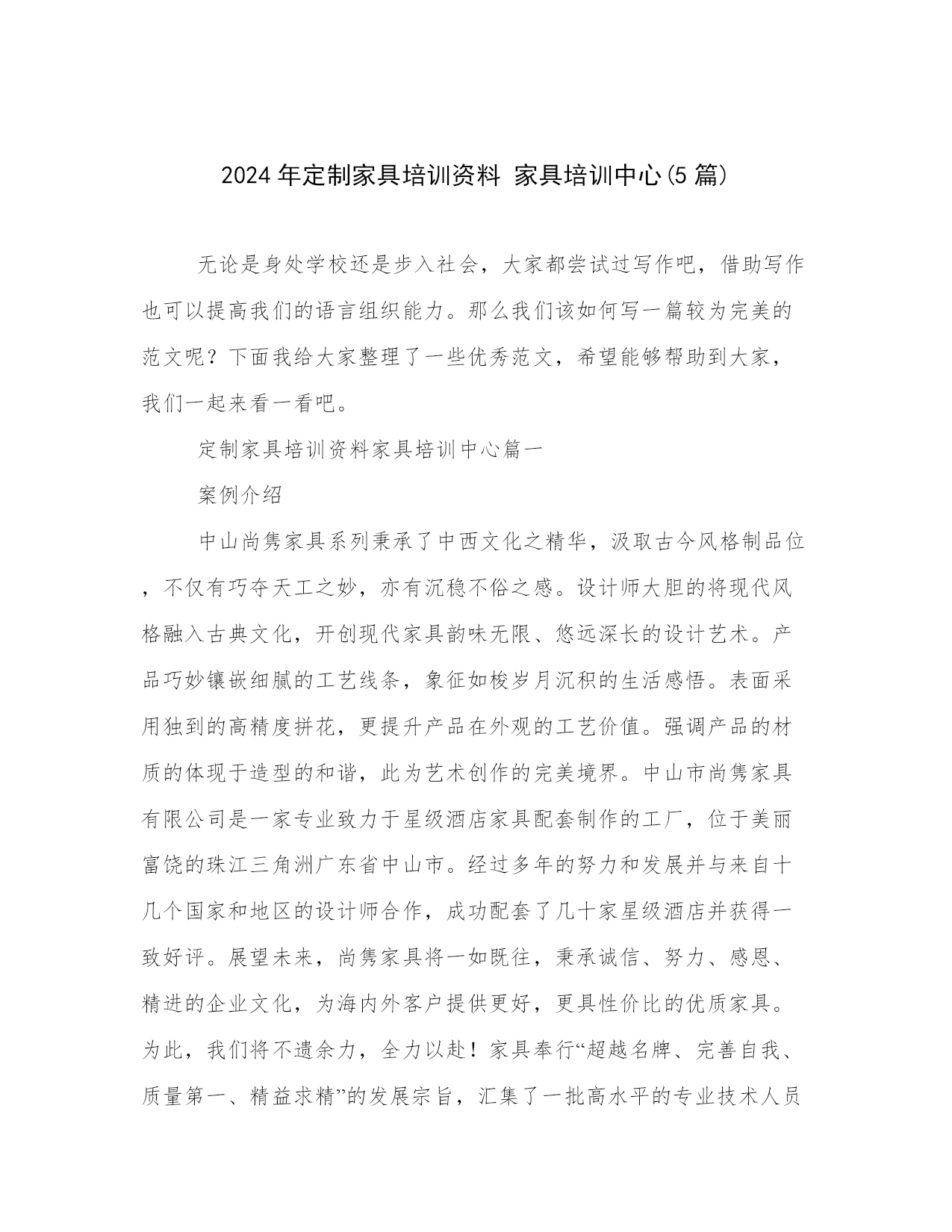 2024 年定制家具培训资料 家具培训中心(5 篇)

无论是身处学校还是步入社会，大家都尝试过写作吧，借助写作也可以提高我们的语言组织能力。那么我们该如何写一篇较为完美的范文呢？下面我给大家整理了一些优秀范文，希望能够帮助到大家，我们一起来看一看吧。

定制家具培训资料家具培训中心篇一

案例介绍

中山尚隽家具系列秉承了中西文化之精华，汲取古今风格制品位，不仅有巧夺天工之妙，亦有沉稳不俗之感。设计师大胆的将现代风格融入古典文化，开创现代家具韵味无限、悠远深长的设计艺术。产品巧妙镶嵌细腻的工艺线条，象征如梭岁月沉积的生活感悟。表面采用独到的高精度拼花，更提升产品在外观的工艺价值。强调产品的材质的体现于造型的和谐，此为艺术创作的完美境界。中山市尚隽家具有限公司是一家专业致力于星级酒店家具配套制作的工厂，位于美丽富饶的珠江三角洲广东省中山市。经过多年的努力和发展并与来自十几个国家和地区的设计师合作，成功配套了几十家星级酒店并获得一致好评。展望未来，尚隽家具将一如既往，秉承诚信、努力、感恩、精进的企业文化，为海内外客户提供更好，更具性价比的优质家具。为此，我们将不遗余力，全力以赴！家具奉行“超越名牌、完善自我、质量第一、精益求精”的发展宗旨，汇集了一批高水平的专业技术人员